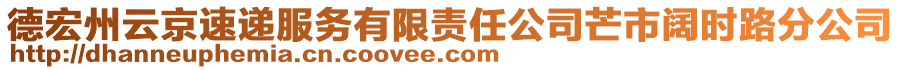 德宏州云京速递服务有限责任公司芒市阔时路分公司
http://dhanneuphemia.cn.coovee.com